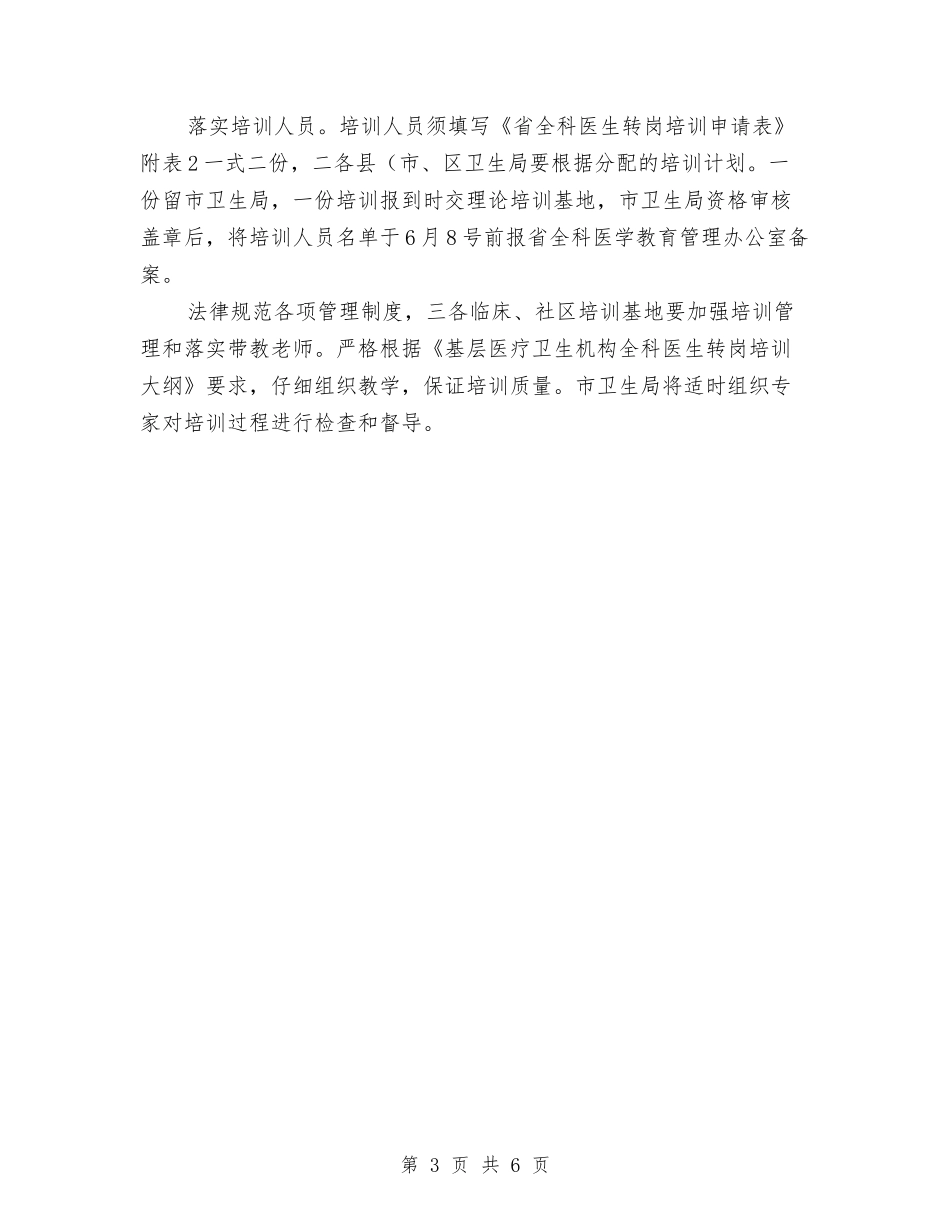 落实培训人员。培训人员须填写《省全科医生转岗培训申请表》附表2一式二份，二各县（市、区卫生局要根据分配的培训计划。一份留市卫生局，一份培训报到时交理论培训基地，市卫生局资格审核盖章后，将培训人员名单于6月8号前报省全科医学教育管理办公室备案。

法律规范各项管理制度，三各临床、社区培训基地要加强培训管理和落实带教老师。严格根据《基层医疗卫生机构全科医生转岗培训大纲》要求，仔细组织教学，保证培训质量。市卫生局将适时组织专家对培训过程进行检查和督导。

第 3 页 共 6 页